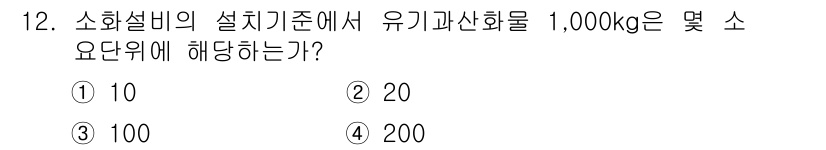 12. 소화설비의 설치기준에서 유기과산화물 1,000kg은 몇 소요단위에 해당하는가?

① 10
② 20
③ 100
④ 200